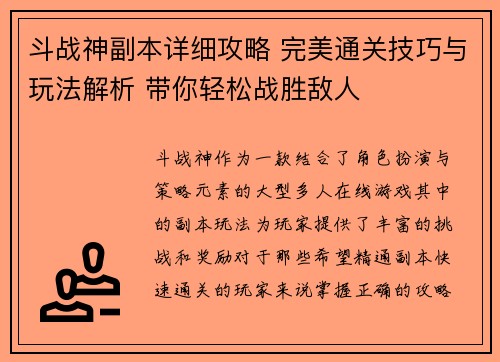 斗战神副本详细攻略 完美通关技巧与玩法解析 带你轻松战胜敌人

斗战神作为一款结合了角色扮演与策略元素的大型多人在线游戏其中的副本玩法为玩家提供了丰富的挑战和奖励对于那些希望精通副本快速通关的玩家来说掌握正确的攻略